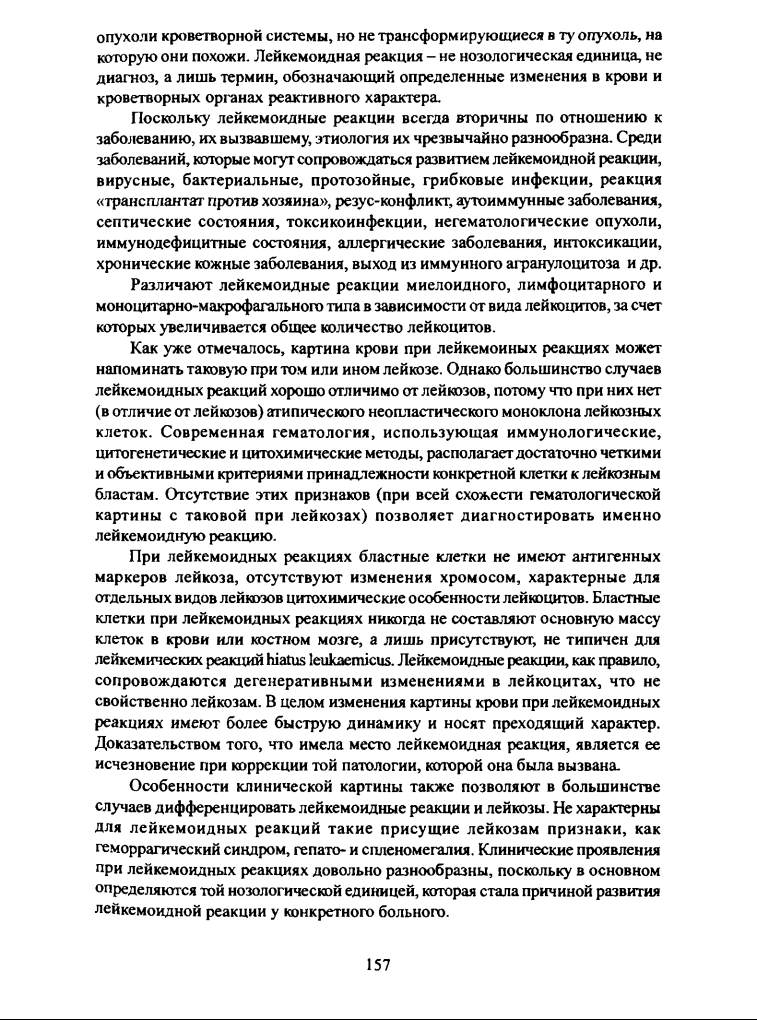 опухоли кроветворной системы, но не трансформирующиеся в ту опухоль, на которую они похожи. Лейкемоидная реакция – не нозологическая единица, не диагноз, а лишь термин, обозначающий определенные изменения в крови и кроветворных органах реактивного характера.

Поскольку лейкемоидные реакции всегда вторичны по отношению к заболеванию, их вызвавшему, этиология их чрезвычайно разнообразна. Среди заболеваний, которые могут сопровождаться развитием лейкемоидной реакции, вирусные, бактериальные, протозойные, грибковые инфекции, реакция «трансплантат против хозяина», резус-конфликт, аутоиммунные заболевания, септические состояния, токсикоинфекции, негематологические опухоли, иммунодефицитные состояния, аллергические заболевания, интоксикации, хронические кожные заболевания, выход из иммунного агранулоцитоза и др.

Различают лейкемоидные реакции миелоидного, лимфоцитарного и моноцитарно-макрофагального типа в зависимости от вида лейкоцитов, за счет которых увеличивается общее количество лейкоцитов.

Как уже отмечалось, картина крови при лейкемоиных реакциях может напоминать таковую при том или ином лейкозе. Однако большинство случаев лейкемоидных реакций хорошо отличимо от лейкозов, потому что при них нет (в отличие от лейкозов) атипического неопластического моноклона лейкозных клеток. Современная гематология, использующая иммунологические, цитогенетические и цитохимические методы, располагает достаточно четкими и объективными критериями принадлежности конкретной клетки к лейкозным бластам. Отсутствие этих признаков (при всей схожести гематологической картины с таковой при лейкозах) позволяет диагностировать именно лейкемоидную реакцию.

При лейкемоидных реакциях бластные клетки не имеют антигенных маркеров лейкоза, отсутствуют изменения хромосом, характерные для отдельных видов лейкозов цитохимические особенности лейкоцитов. Бластные клетки при лейкемоидных реакциях никогда не составляют основную массу клеток в крови или костном мозге, а лишь присутствуют, не типичен для лейкемических реакций hiatus leukaemicus. Лейкемоидные реакции, как правило, сопровождаются дегенеративными изменениями в лейкоцитах, что не свойственно лейкозам. В целом изменения картины крови при лейкемоидных реакциях имеют более быструю динамику и носят преходящий характер. Доказательством того, что имела место лейкемоидная реакция, является ее исчезновение при коррекции той патологии, которой она была вызвана.

Особенности клинической картины также позволяют в большинстве случаев дифференцировать лейкемоидные реакции и лейкозы. Не характерны для лейкемоидных реакций такие присущие лейкозам признаки, как геморрагический синдром, гепато- и спленомегалия. Клинические проявления при лейкемоидных реакциях довольно разнообразны, поскольку в основном определяются той нозологической единицей, которая стала причиной развития лейкемоидной реакции у конкретного больного.

157